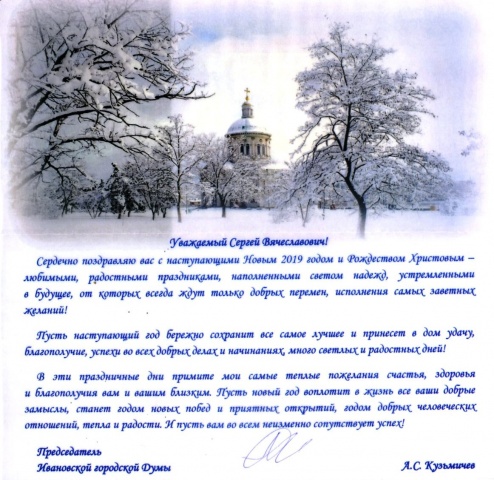 Уважаемый Сергей Вячеславович!

Сердечно поздравляю вас с наступающими Новым 2019 годом и Рождеством Христовым – любимыми, радостными праздниками, наполненными светом надежд, устремленными в будущее, от которых всегда ждут только добрых перемен, исполнения самых заветных желаний!

Пусть наступающий год бережно сохранит все самое лучшее и принесет в дом удачу, благополучие, успехи во всех добрых делах и начинаниях, много светлых и радостных дней!

В эти праздничные дни примите мои самые теплые пожелания счастья, здоровья и благополучия вам и вашим близким. Пусть новый год воплотит в жизнь все ваши добрые замыслы, станет годом новых побед и приятных открытий, годом добрых человеческих отношений, тепла и радости. И пусть вам во всем неизменно сопутствует успех!

Председатель
Ивановской городской Думы

А.С. Кузьмичев